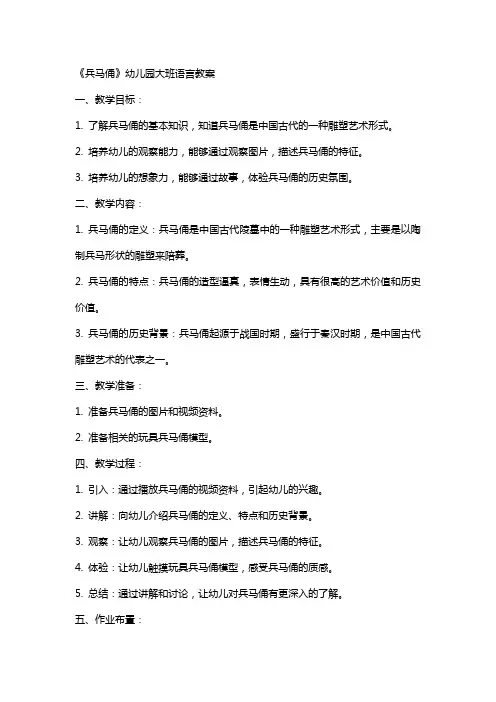 《兵马俑》幼儿园大班语言教案

一、教学目标：

1. 了解兵马俑的基本知识，知道兵马俑是中国古代的一种雕塑艺术形式。

2. 培养幼儿的观察能力，能够通过观察图片，描述兵马俑的特征。

3. 培养幼儿的想象力，能够通过故事，体验兵马俑的历史氛围。

二、教学内容：

1. 兵马俑的定义：兵马俑是中国古代陵墓中的一种雕塑艺术形式，主要是以陶制兵马形状的雕塑来陪葬。

2. 兵马俑的特点：兵马俑的造型逼真，表情生动，具有很高的艺术价值和历史价值。

3. 兵马俑的历史背景：兵马俑起源于战国时期，盛行于秦汉时期，是中国古代雕塑艺术的代表之一。

三、教学准备：

1. 准备兵马俑的图片和视频资料。

2. 准备相关的玩具兵马俑模型。

四、教学过程：

1. 引入：通过播放兵马俑的视频资料，引起幼儿的兴趣。

2. 讲解：向幼儿介绍兵马俑的定义、特点和历史背景。

3. 观察：让幼儿观察兵马俑的图片，描述兵马俑的特征。

4. 体验：让幼儿触摸玩具兵马俑模型，感受兵马俑的质感。

5. 总结：通过讲解和讨论，让幼儿对兵马俑有更深入的了解。

五、作业布置：